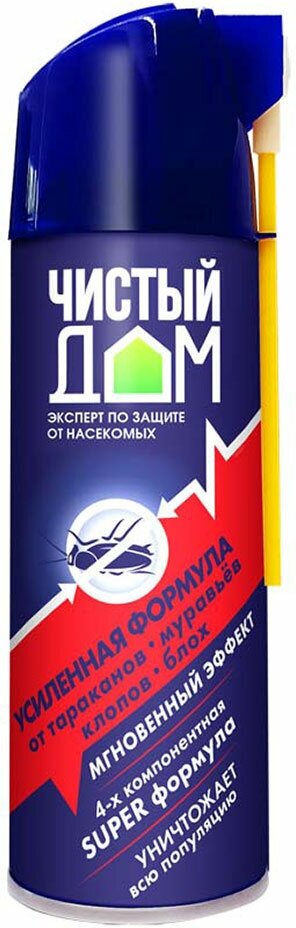 ЧИСТЫЙ ДОМ

ЭКСПЕРТ ПО ЗАЩИТЕ ОТ НАСЕКОМЫХ

УСИЛЕННАЯ ФОРМУЛА
от тараканов • муравьёв
клопов • блох

МГНОВЕННЫЙ ЭФФЕКТ

4-х компонентная
SUPER формула

УНИЧТОЖАЕТ
всю популяцию